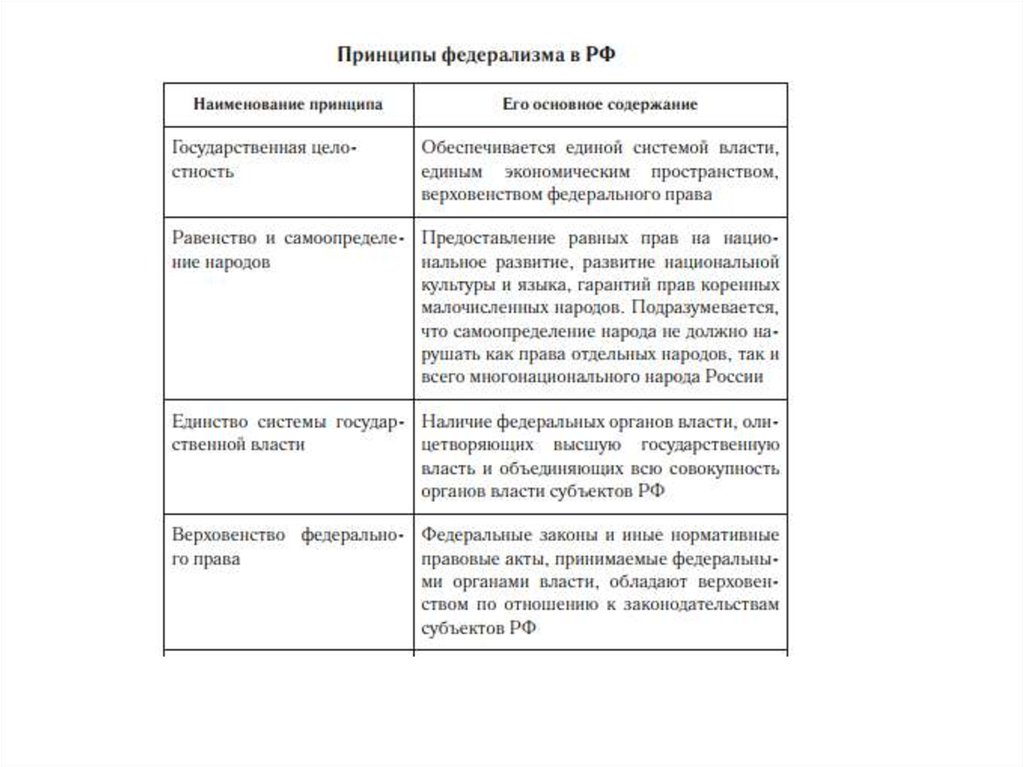 Принципы федерализма в РФ

| Наименование принципа | Его основное содержание |
|---|---|
| Государственная целостность | Обеспечивается единой системой власти, единым экономическим пространством, верховенством федерального права |
| Равенство и самоопределение народов | Предоставление равных прав на национальное развитие, развитие национальной культуры и языка, гарантий прав коренных малочисленных народов. Подразумевается, что самоопределение народа не должно нарушать как права отдельных народов, так и всего многонационального народа России |
| Единство системы государственной власти | Наличие федеральных органов власти, олицетворяющих высшую государственную власть и объединяющих всю совокупность органов власти субъектов РФ |
| Верховенство федерального права | Федеральные законы и иные нормативные правовые акты, принимаемые федеральными органами власти, обладают верховенством по отношению к законодательствам субъектов РФ |